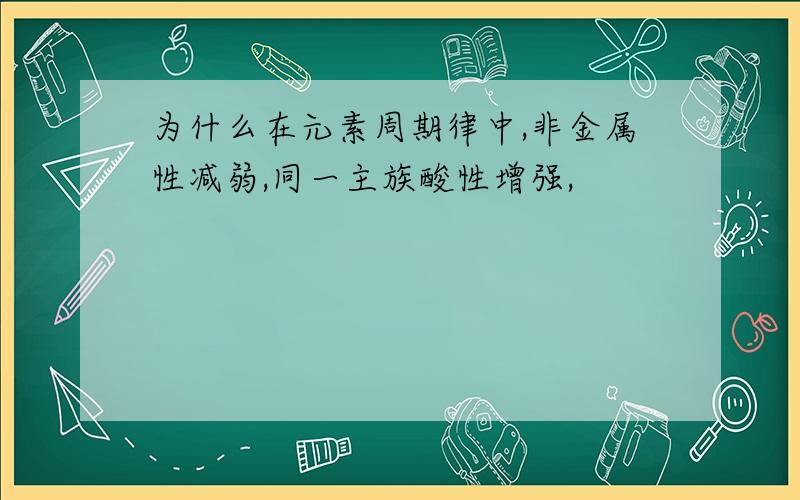 为什么在元素周期律中,非金属性减弱,同一主族酸性增强,